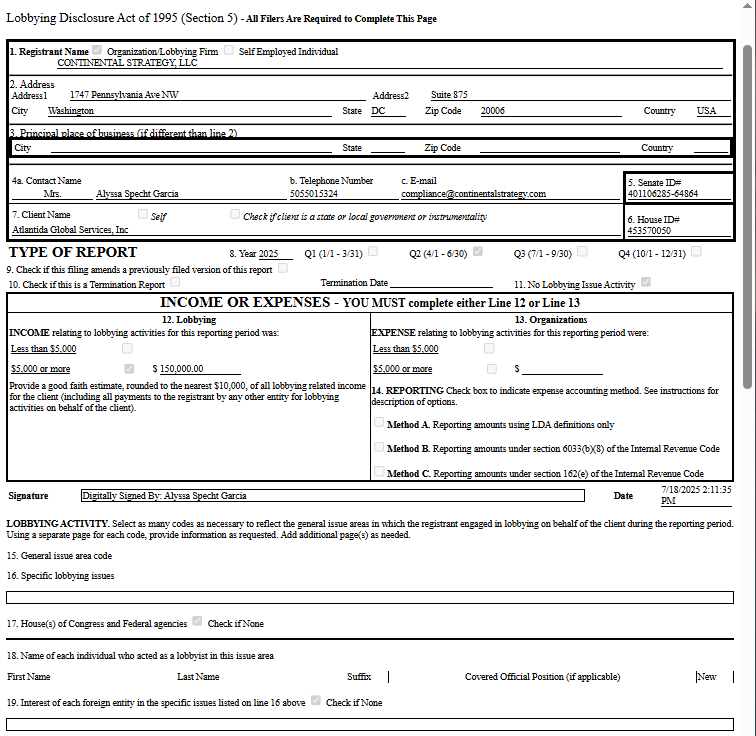 Lobbying Disclosure Act of 1995 (Section 5) - All Filers Are Required to Complete This Page

1. Registrant Name Organization/Lobbying Firm Self Employed Individual
CONTINENTAL STRATEGY, LLC

2. Address
Address1 1747 Pennsylvania Ave NW Address2 Suite 875
City Washington State DC Zip Code 20006 Country USA

3. Principal place of business (if different than line 2)
City State Zip Code Country

4a. Contact Name Mrs. Alyssa Specht Garcia
b. Telephone Number 5055015324
c. E-mail compliance@continentalstrategy.com
5. Senate ID# 401106285-64864

7. Client Name Self Check if client is a state or local government or instrumentality
Atlantida Global Services, Inc
6. House ID# 453570050

TYPE OF REPORT 8. Year 2025 Q1 (1/1 - 3/31) Q2 (4/1 - 6/30) Q3 (7/1 - 9/30) Q4 (10/1 - 12/31)
9. Check if this filing amends a previously filed version of this report
10. Check if this is a Termination Report Termination Date 11. No Lobbying Issue Activity

INCOME OR EXPENSES - YOU MUST complete either Line 12 or Line 13

12. Lobbying
INCOME relating to lobbying activities for this reporting period was:
Less than $5,000
$5,000 or more $ 150,000.00
Provide a good faith estimate, rounded to the nearest $10,000, of all lobbying related income for the client (including all payments to the registrant by any other entity for lobbying activities on behalf of the client).

13. Organizations
EXPENSE relating to lobbying activities for this reporting period were:
Less than $5,000
$5,000 or more $
14. REPORTING Check box to indicate expense accounting method. See instructions for description of options.
Method A. Reporting amounts using LDA definitions only
Method B. Reporting amounts under section 6033(b)(8) of the Internal Revenue Code
Method C. Reporting amounts under section 162(e) of the Internal Revenue Code

Signature Digitally Signed By: Alyssa Specht Garcia Date 7/18/2025 2:11:35 PM

LOBBYING ACTIVITY. Select as many codes as necessary to reflect the general issue areas in which the registrant engaged in lobbying on behalf of the client during the reporting period. Using a separate page for each code, provide information as requested. Add additional page(s) as needed.

15. General issue area code

16. Specific lobbying issues

17. House(s) of Congress and Federal agencies Check if None

18. Name of each individual who acted as a lobbyist in this issue area

First Name Last Name Suffix Covered Official Position (if applicable) New

19. Interest of each foreign entity in the specific issues listed on line 16 above Check if None